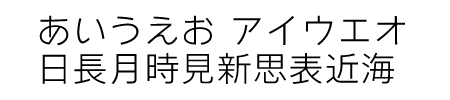 あいうえお アイウエオ
日長月時見新思表近海